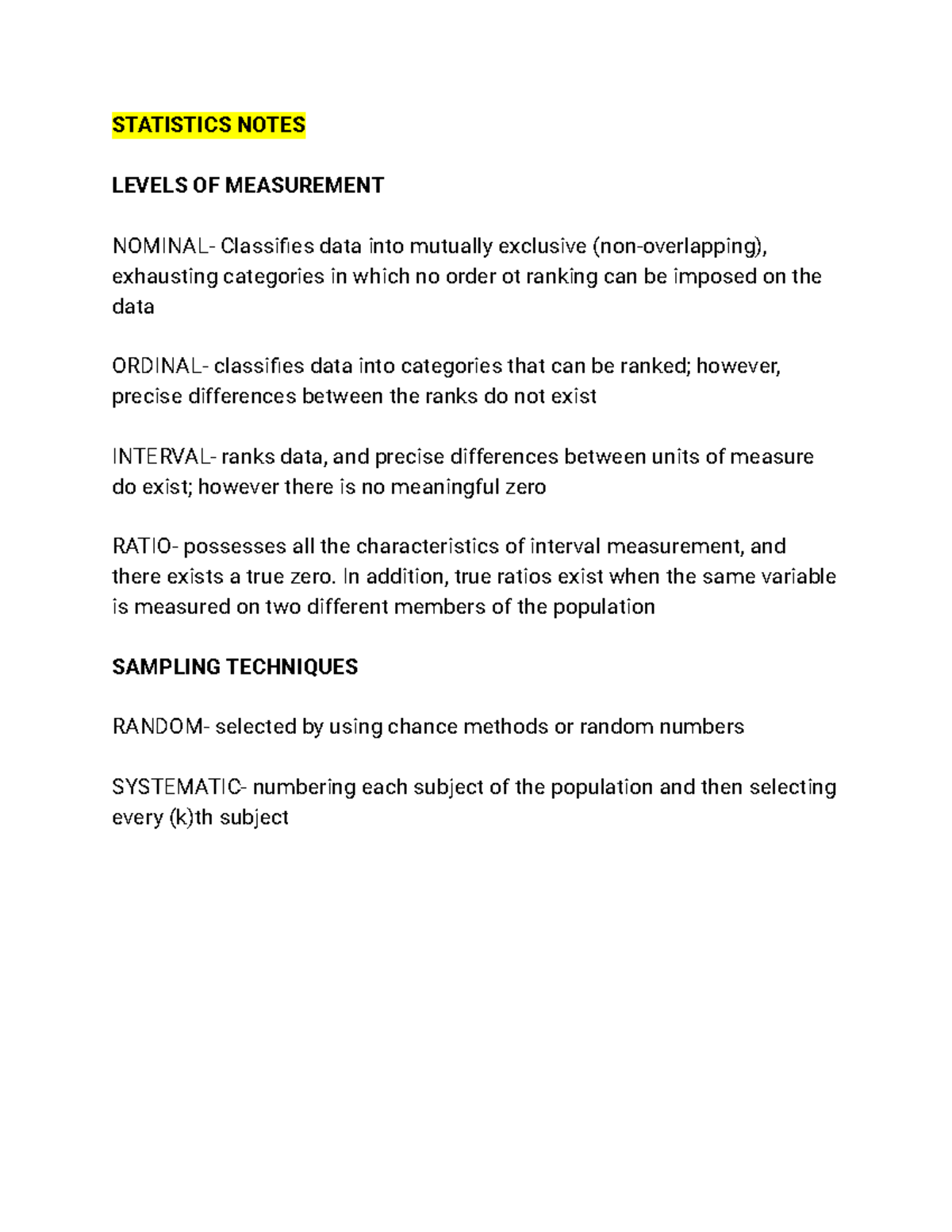 STATISTICS NOTES

LEVELS OF MEASUREMENT

NOMINAL- Classifies data into mutually exclusive (non-overlapping), exhausting categories in which no order ot ranking can be imposed on the data

ORDINAL- classifies data into categories that can be ranked; however, precise differences between the ranks do not exist

INTERVAL- ranks data, and precise differences between units of measure do exist; however there is no meaningful zero

RATIO- possesses all the characteristics of interval measurement, and there exists a true zero. In addition, true ratios exist when the same variable is measured on two different members of the population

SAMPLING TECHNIQUES

RANDOM- selected by using chance methods or random numbers

SYSTEMATIC- numbering each subject of the population and then selecting every (k)th subject